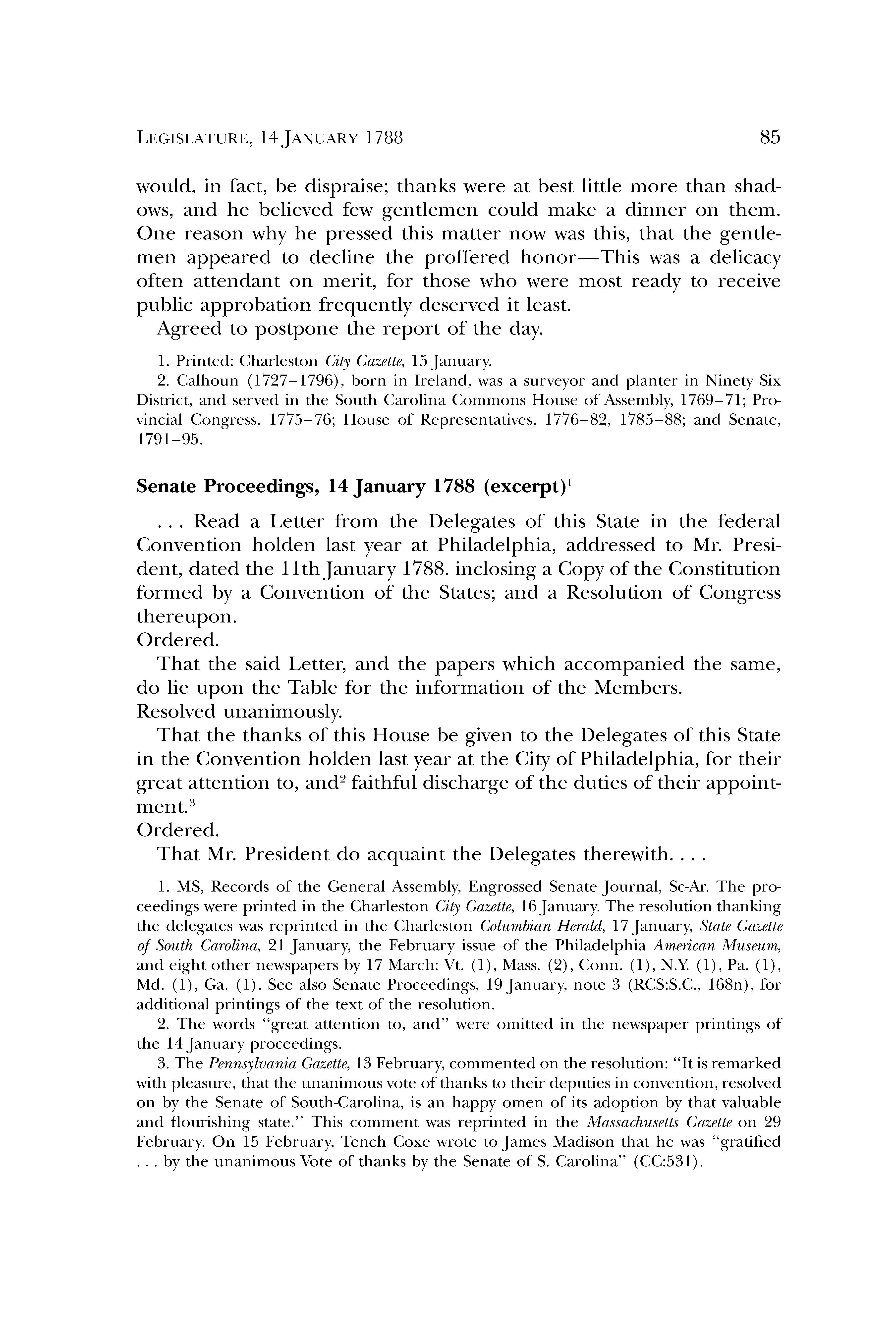 LEGISLATURE, 14 JANUARY 1788 85

would, in fact, be dispraise; thanks were at best little more than shadows, and he believed few gentlemen could make a dinner on them. One reason why he pressed this matter now was this, that the gentlemen appeared to decline the proffered honor—This was a delicacy often attendant on merit, for those who were most ready to receive public approbation frequently deserved it least.

Agreed to postpone the report of the day.

1. Printed: Charleston City Gazette, 15 January.

2. Calhoun (1727–1796), born in Ireland, was a surveyor and planter in Ninety Six District, and served in the South Carolina Commons House of Assembly, 1769–71; Provincial Congress, 1775–76; House of Representatives, 1776–82, 1785–88; and Senate, 1791–95.

Senate Proceedings, 14 January 1788 (excerpt)$^1$

. . . Read a Letter from the Delegates of this State in the federal Convention holden last year at Philadelphia, addressed to Mr. President, dated the 11th January 1788. inclosing a Copy of the Constitution formed by a Convention of the States; and a Resolution of Congress thereupon.

Ordered.

That the said Letter, and the papers which accompanied the same, do lie upon the Table for the information of the Members.

Resolved unanimously.

That the thanks of this House be given to the Delegates of this State in the Convention holden last year at the City of Philadelphia, for their great attention to, and$^2$ faithful discharge of the duties of their appointment.$^3$

Ordered.

That Mr. President do acquaint the Delegates therewith. . . .

1. MS, Records of the General Assembly, Engrossed Senate Journal, Sc-Ar. The proceedings were printed in the Charleston City Gazette, 16 January. The resolution thanking the delegates was reprinted in the Charleston Columbian Herald, 17 January, State Gazette of South Carolina, 21 January, the February issue of the Philadelphia American Museum, and eight other newspapers by 17 March: Vt. (1), Mass. (2), Conn. (1), N.Y. (1), Pa. (1), Md. (1), Ga. (1). See also Senate Proceedings, 19 January, note 3 (RCS:S.C., 168n), for additional printings of the text of the resolution.

2. The words "great attention to, and" were omitted in the newspaper printings of the 14 January proceedings.

3. The Pennsylvania Gazette, 13 February, commented on the resolution: "It is remarked with pleasure, that the unanimous vote of thanks to their deputies in convention, resolved on by the Senate of South-Carolina, is an happy omen of its adoption by that valuable and flourishing state." This comment was reprinted in the Massachusetts Gazette on 29 February. On 15 February, Tench Coxe wrote to James Madison that he was "gratified . . . by the unanimous Vote of thanks by the Senate of S. Carolina" (CC:531).